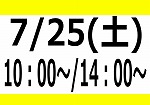 7/25(土)
10：00~/14：00~